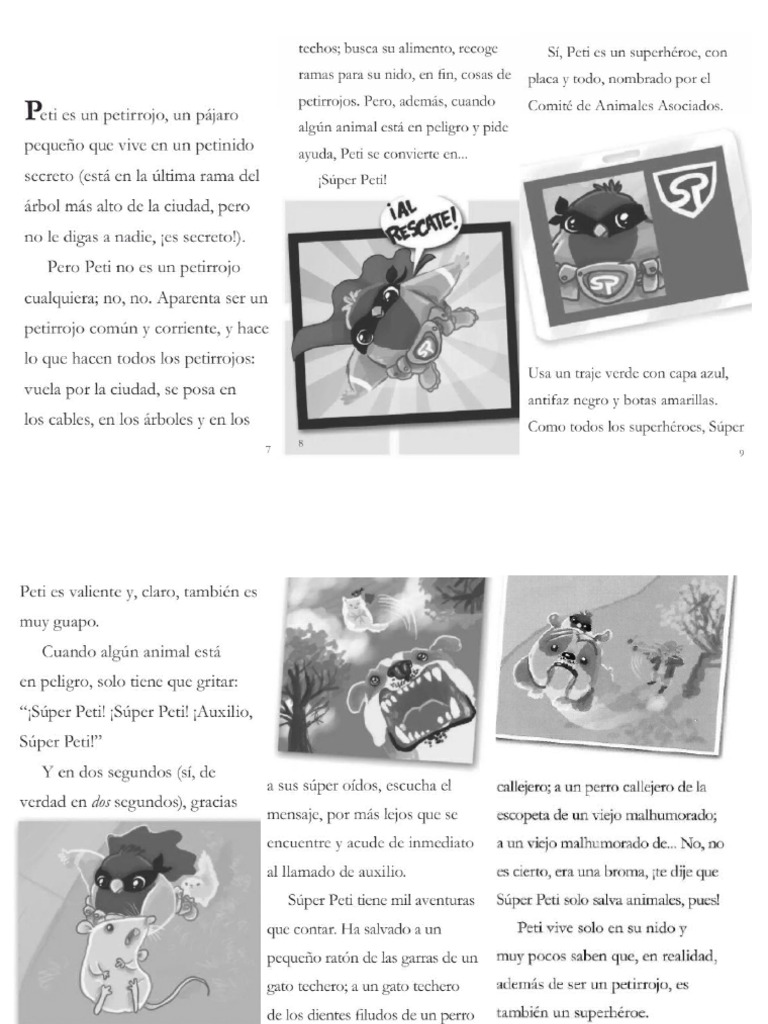 Peti es un petirrojo, un pájaro pequeño que vive en un petinido secreto (está en la última rama del árbol más alto de la ciudad, pero no le digas a nadie, ¡es secreto!).

Pero Peti no es un petirrojo cualquiera; no, no. Aparenta ser un petirrojo común y corriente, y hace lo que hacen todos los petirrojos: vuela por la ciudad, se posa en los cables, en los árboles y en los

7

techos; busca su alimento, recoge ramas para su nido, en fin, cosas de petirrojos. Pero, además, cuando algún animal está en peligro y pide ayuda, Peti se convierte en...

¡Súper Peti!

¡AL RESCATE!

8

Sí, Peti es un superhéroe, con placa y todo, nombrado por el Comité de Animales Asociados.

SP

SP

Usa un traje verde con capa azul, antifaz negro y botas amarillas. Como todos los superhéroes, Súper

9

Peti es valiente y, claro, también es muy guapo.

Cuando algún animal está en peligro, solo tiene que gritar: "¡Súper Peti! ¡Súper Peti! ¡Auxilio, Súper Peti!"

Y en dos segundos (sí, de verdad en dos segundos), gracias

a sus súper oídos, escucha el mensaje, por más lejos que se encuentre y acude de inmediato al llamado de auxilio.

Súper Peti tiene mil aventuras que contar. Ha salvado a un pequeño ratón de las garras de un gato techero; a un gato techero de los dientes filudos de un perro

callejero; a un perro callejero de la escopeta de un viejo malhumorado; a un viejo malhumorado de... No, no es cierto, era una broma, ¡te dije que Súper Peti solo salva animales, pues!

Peti vive solo en su nido y muy pocos saben que, en realidad, además de ser un petirrojo, es también un superhéroe.